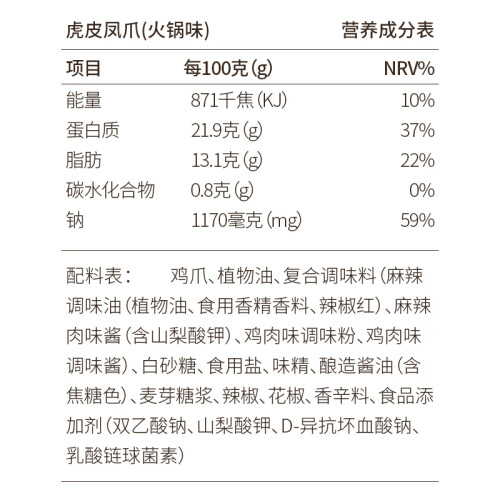 虎皮凤爪(火锅味) 营养成分表

| 项目 | 每100克(g) | NRV% |
|---|---|---|
| 能量 | 871千焦(KJ) | 10% |
| 蛋白质 | 21.9克(g) | 37% |
| 脂肪 | 13.1克(g) | 22% |
| 碳水化合物 | 0.8克(g) | 0% |
| 钠 | 1170毫克(mg) | 59% |

配料表： 鸡爪、植物油、复合调味料(麻辣调味油(植物油、食用香精香料、辣椒红)、麻辣肉味酱(含山梨酸钾)、鸡肉味调味粉、鸡肉味调味酱)、白砂糖、食用盐、味精、酿造酱油(含焦糖色)、麦芽糖浆、辣椒、花椒、香辛料、食品添加剂(双乙酸钠、山梨酸钾、D-异抗坏血酸钠、乳酸链球菌素)